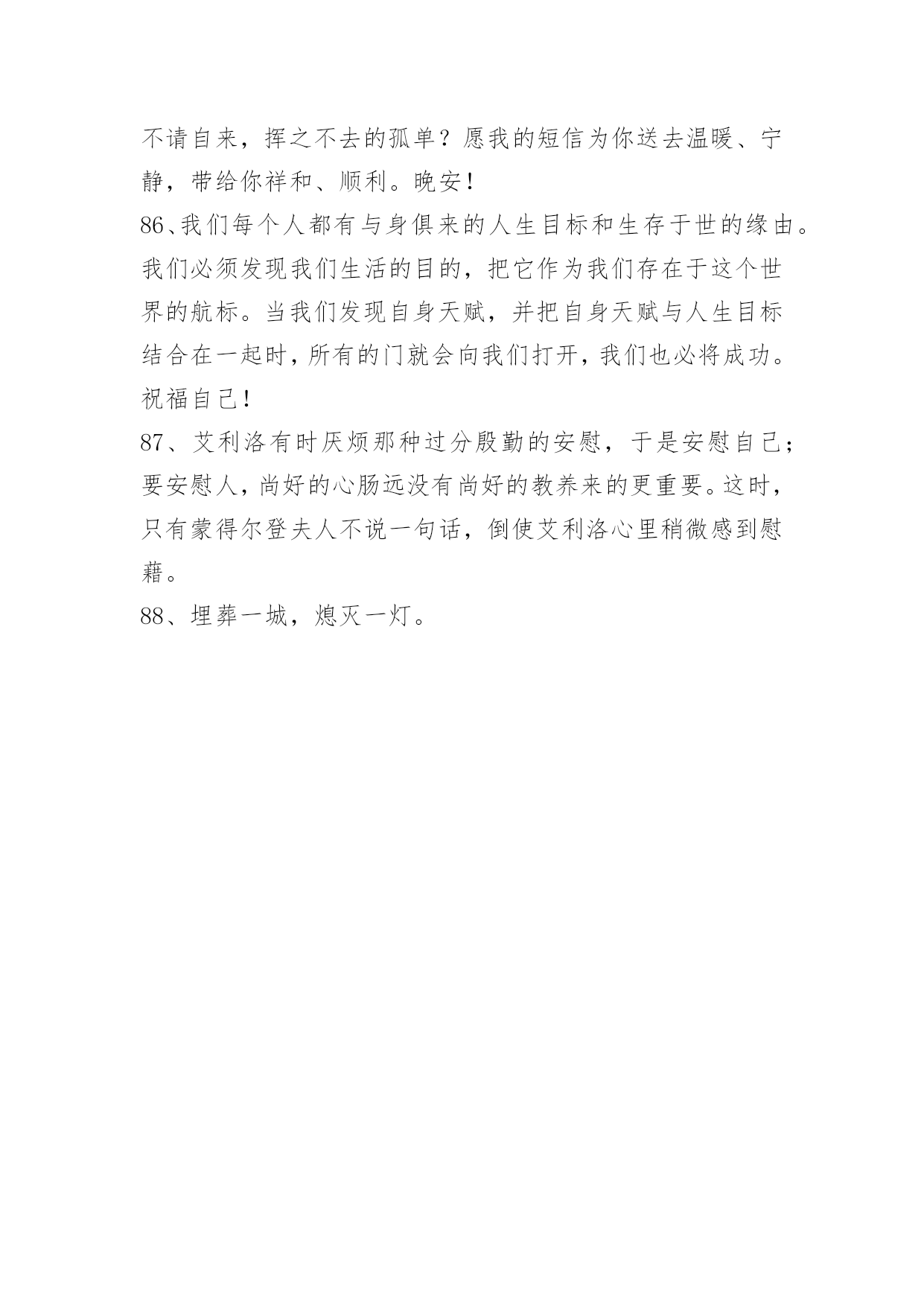 不请自来，挥之不去的孤单？愿我的短信为你送去温暖、宁静，带给你祥和、顺利。晚安！

86、我们每个人都有与身俱来的人生目标和生存于世的缘由。我们必须发现我们生活的目的，把它作为我们存在于这个世界的航标。当我们发现自身天赋，并把自身天赋与人生目标结合在一起时，所有的门就会向我们打开，我们也必将成功。祝福自己！

87、艾利洛有时厌烦那种过分殷勤的安慰，于是安慰自己；要安慰人，尚好的心肠远没有尚好的教养来的更重要。这时，只有蒙得尔登夫人不说一句话，倒使艾利洛心里稍微感到慰藉。

88、埋葬一城，熄灭一灯。